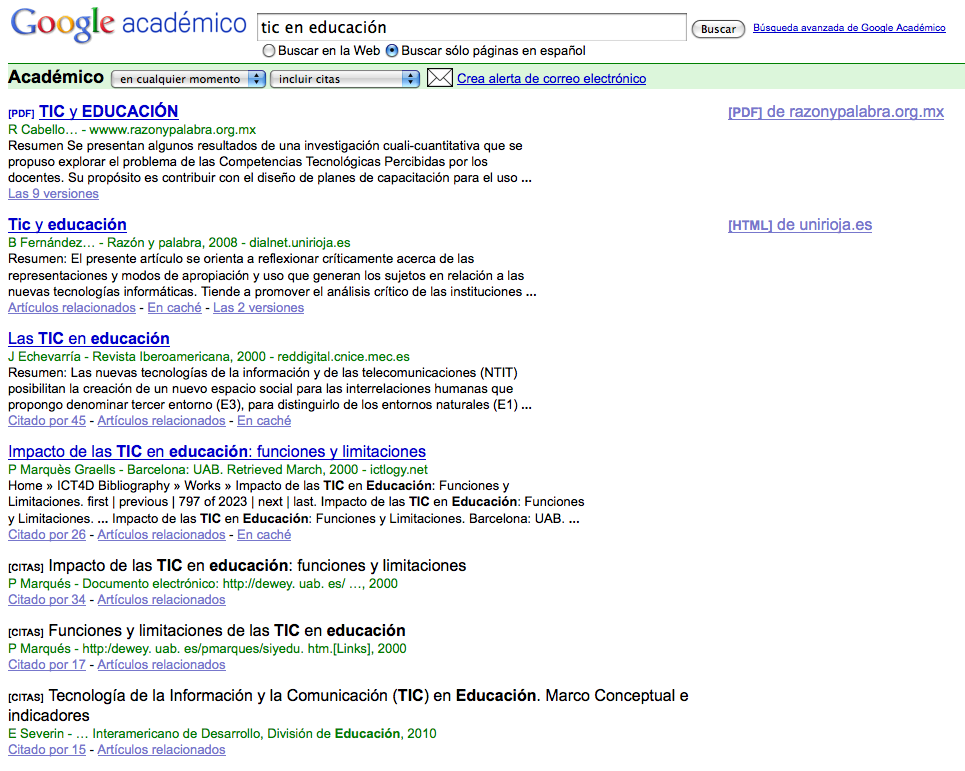 Google académico tic en educación Buscar Búsqueda avanzada de Google Académico
Buscar en la Web Buscar sólo páginas en español

Académico en cualquier momento incluir citas Crea alerta de correo electrónico

[PDF] TIC y EDUCACIÓN
R Cabello… - wwww.razonypalabra.org.mx
Resumen Se presentan algunos resultados de una investigación cuali-cuantitativa que se propuso explorar el problema de las Competencias Tecnológicas Percibidas por los docentes. Su propósito es contribuir con el diseño de planes de capacitación para el uso ...
Las 9 versiones

[PDF] de razonypalabra.org.mx

Tic y educación
B Fernández… - Razón y palabra, 2008 - dialnet.unirioja.es
Resumen: El presente artículo se orienta a reflexionar críticamente acerca de las representaciones y modos de apropiación y uso que generan los sujetos en relación a las nuevas tecnologías informáticas. Tiende a promover el análisis crítico de las instituciones ...
Artículos relacionados - En caché - Las 2 versiones

[HTML] de unirioja.es

Las TIC en educación
J Echevarría - Revista Iberoamericana, 2000 - reddigital.cnice.mec.es
Resumen: Las nuevas tecnologías de la información y de las telecomunicaciones (NTIT) posibilitan la creación de un nuevo espacio social para las interrelaciones humanas que propongo denominar tercer entorno (E3), para distinguirlo de los entornos naturales (E1) ...
Citado por 45 - Artículos relacionados - En caché

Impacto de las TIC en educación: funciones y limitaciones
P Marquès Graells - Barcelona: UAB. Retrieved March, 2000 - ictlogy.net
Home » ICT4D Bibliography » Works » Impacto de las TIC en Educación: Funciones y Limitaciones. first | previous | 797 of 2023 | next | last. Impacto de las TIC en Educación: Funciones y Limitaciones. ... Impacto de las TIC en Educación: Funciones y Limitaciones. Barcelona: UAB. ...
Citado por 26 - Artículos relacionados - En caché

[CITAS] Impacto de las TIC en educación: funciones y limitaciones
P Marqués - Documento electrónico: http://dewey. uab. es/ …, 2000
Citado por 34 - Artículos relacionados

[CITAS] Funciones y limitaciones de las TIC en educación
P Marqués - http:/dewey. uab. es/pmarques/siyedu. htm.[Links], 2000
Citado por 17 - Artículos relacionados

[CITAS] Tecnología de la Información y la Comunicación (TIC) en Educación. Marco Conceptual e indicadores
E Severin - … Interamericano de Desarrollo, División de Educación, 2010
Citado por 15 - Artículos relacionados